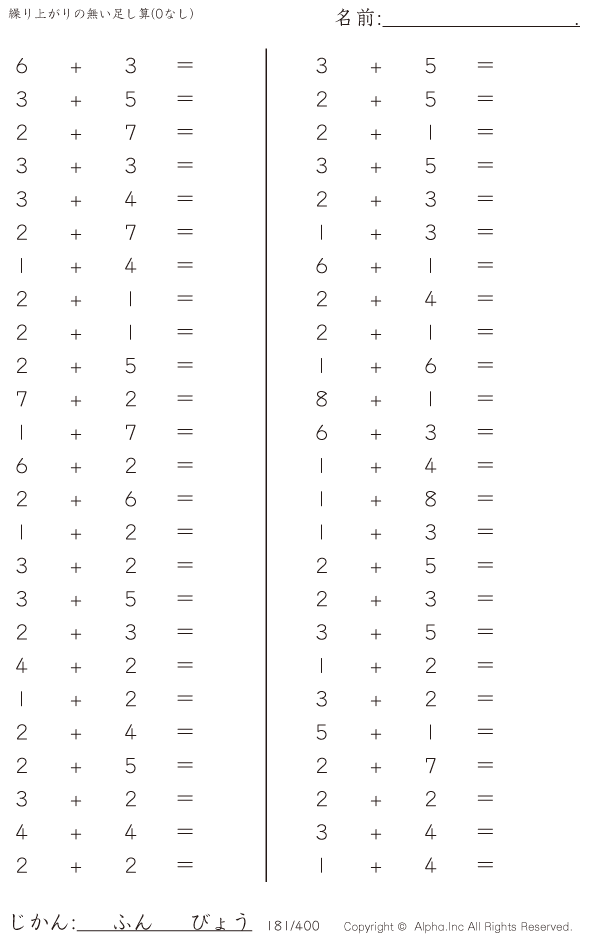 繰り上がりの無い足し算(0なし)

名前:____.

$6 + 3 =$
$3 + 5 =$
$2 + 7 =$
$3 + 3 =$
$3 + 4 =$
$2 + 7 =$
$1 + 4 =$
$2 + 1 =$
$2 + 1 =$
$2 + 5 =$
$7 + 2 =$
$1 + 7 =$
$6 + 2 =$
$2 + 6 =$
$1 + 2 =$
$3 + 2 =$
$3 + 5 =$
$2 + 3 =$
$4 + 2 =$
$1 + 2 =$
$2 + 4 =$
$2 + 5 =$
$3 + 2 =$
$4 + 4 =$
$2 + 2 =$

$3 + 5 =$
$2 + 5 =$
$2 + 1 =$
$3 + 5 =$
$2 + 3 =$
$1 + 3 =$
$6 + 1 =$
$2 + 4 =$
$2 + 1 =$
$1 + 6 =$
$8 + 1 =$
$6 + 3 =$
$1 + 4 =$
$1 + 8 =$
$1 + 3 =$
$2 + 5 =$
$2 + 3 =$
$3 + 5 =$
$1 + 2 =$
$3 + 2 =$
$5 + 1 =$
$2 + 7 =$
$2 + 2 =$
$3 + 4 =$
$1 + 4 =$

じかん:____ふん____びょう 181/400 Copyright © Alpha.Inc All Rights Reserved.